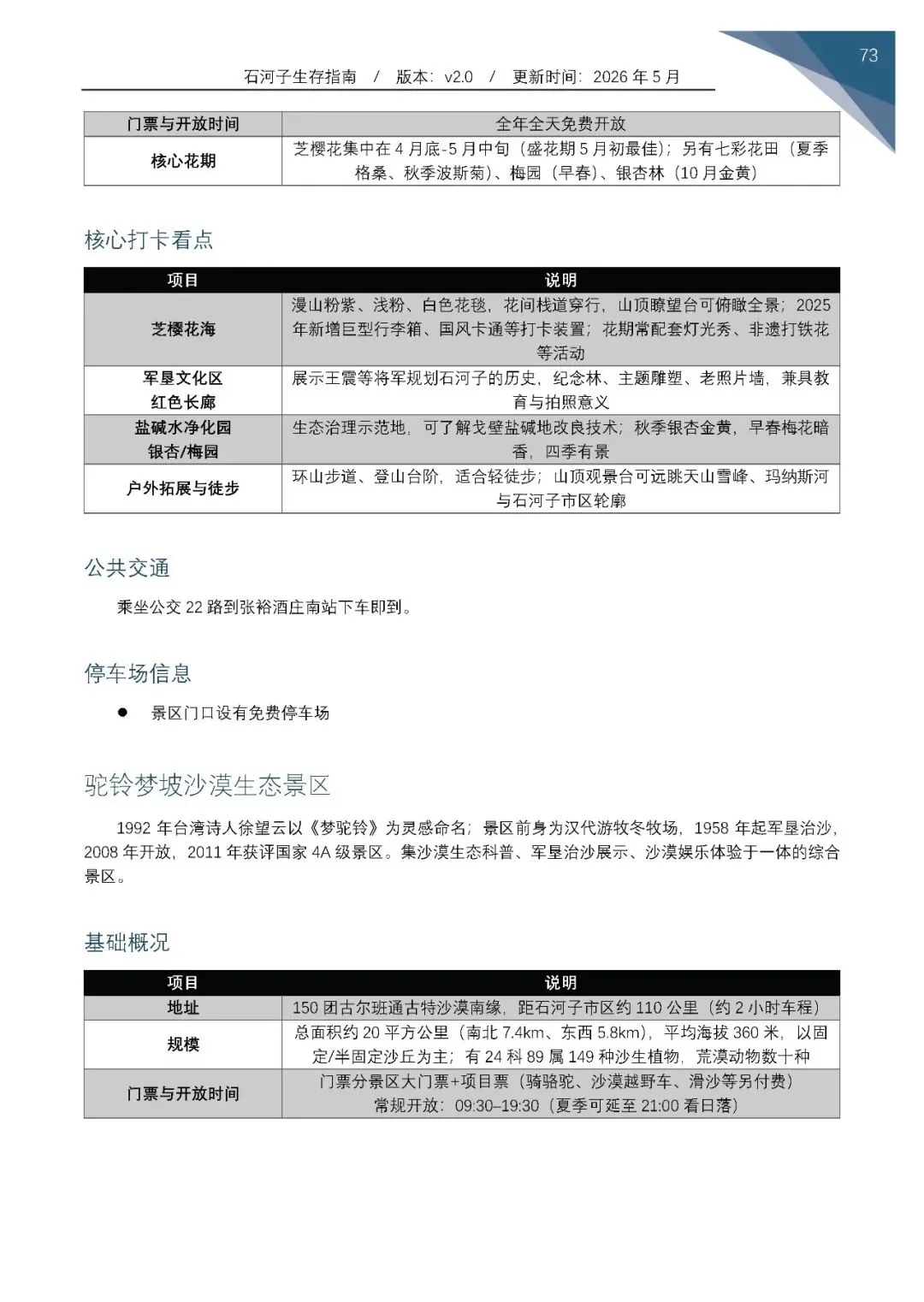 石河子生存指南 / 版本：v2.0 / 更新时间：2026年5月

73

| 门票与开放时间 | 全年全天免费开放 |
|---|---|
| 核心花期 | 芝樱花集中在4月底-5月中旬（盛花期5月初最佳）；另有七彩花田（夏季格桑、秋季波斯菊）、梅园（早春）、银杏林（10月金黄） |

核心打卡看点

| 项目 | 说明 |
|---|---|
| 芝樱花海 | 漫山粉紫、浅粉、白色花毯，花间栈道穿行，山顶瞭望台可俯瞰全景；2025年新增巨型行李箱、国风卡通等打卡装置；花期常配套灯光秀、非遗打铁花等活动 |
| 军垦文化区 红色长廊 | 展示王震等将军规划石河子的历史，纪念林、主题雕塑、老照片墙，兼具教育与拍照意义 |
| 盐碱水净化园 银杏/梅园 | 生态治理示范地，可了解戈壁盐碱地改良技术；秋季银杏金黄，早春梅花暗香，四季有景 |
| 户外拓展与徒步 | 环山步道、登山台阶，适合轻徒步；山顶观景台可远眺天山雪峰、玛纳斯河与石河子市区轮廓 |

公共交通

乘坐公交22路到张裕酒庄南站下车即到。

停车场信息

• 景区门口设有免费停车场

驼铃梦坡沙漠生态景区

1992年台湾诗人徐望云以《梦驼铃》为灵感命名；景区前身为汉代游牧冬牧场，1958年起军垦治沙，2008年开放，2011年获评国家4A级景区。集沙漠生态科普、军垦治沙展示、沙漠娱乐体验于一体的综合景区。

基础概况

| 项目 | 说明 |
|---|---|
| 地址 | 150团古尔班通古特沙漠南缘，距石河子市区约110公里（约2小时车程） |
| 规模 | 总面积约20平方公里（南北7.4km、东西5.8km），平均海拔360米，以固定/半固定沙丘为主；有24科89属149种沙生植物，荒漠动物数十种 |
| 门票与开放时间 | 门票分景区大门票+项目票（骑骆驼、沙漠越野车、滑沙等另付费） 常规开放：09:30–19:30（夏季可延至21:00看日落） |